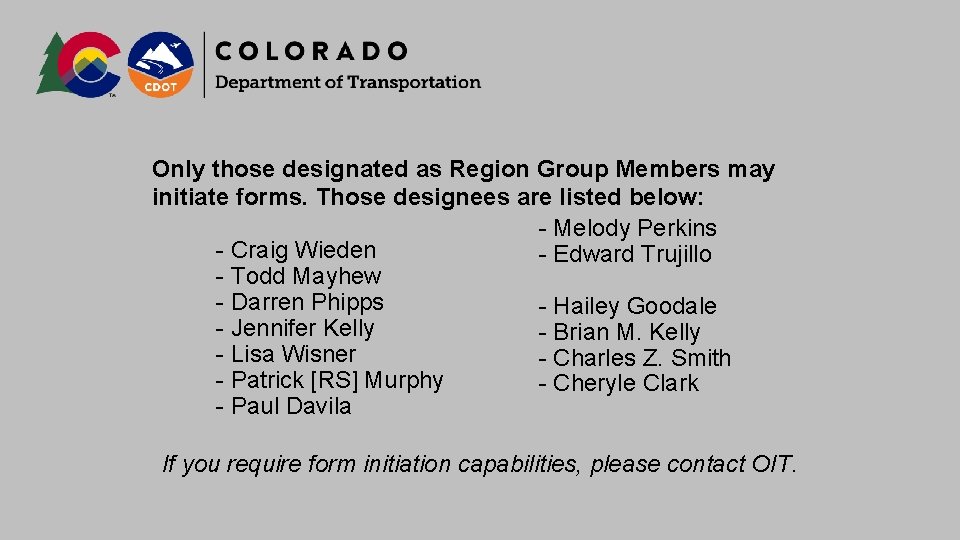 CDOT

COLORADO
Department of Transportation

Only those designated as Region Group Members may initiate forms. Those designees are listed below:

- Craig Wieden
- Todd Mayhew
- Darren Phipps
- Jennifer Kelly
- Lisa Wisner
- Patrick [RS] Murphy
- Paul Davila

- Melody Perkins
- Edward Trujillo

- Hailey Goodale
- Brian M. Kelly
- Charles Z. Smith
- Cheryle Clark

If you require form initiation capabilities, please contact OIT.